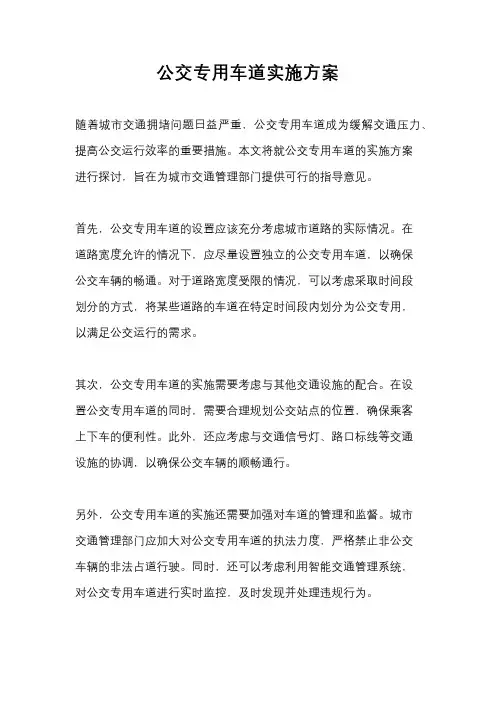 公交专用车道实施方案

随着城市交通拥堵问题日益严重，公交专用车道成为缓解交通压力、提高公交运行效率的重要措施。本文将就公交专用车道的实施方案进行探讨，旨在为城市交通管理部门提供可行的指导意见。

首先，公交专用车道的设置应该充分考虑城市道路的实际情况。在道路宽度允许的情况下，应尽量设置独立的公交专用车道，以确保公交车辆的畅通。对于道路宽度受限的情况，可以考虑采取时间段划分的方式，将某些道路的车道在特定时间段内划分为公交专用，以满足公交运行的需求。

其次，公交专用车道的实施需要考虑与其他交通设施的配合。在设置公交专用车道的同时，需要合理规划公交站点的位置，确保乘客上下车的便利性。此外，还应考虑与交通信号灯、路口标线等交通设施的协调，以确保公交车辆的顺畅通行。

另外，公交专用车道的实施还需要加强对车道的管理和监督。城市交通管理部门应加大对公交专用车道的执法力度，严格禁止非公交车辆的非法占道行驶。同时，还可以考虑利用智能交通管理系统，对公交专用车道进行实时监控，及时发现并处理违规行为。